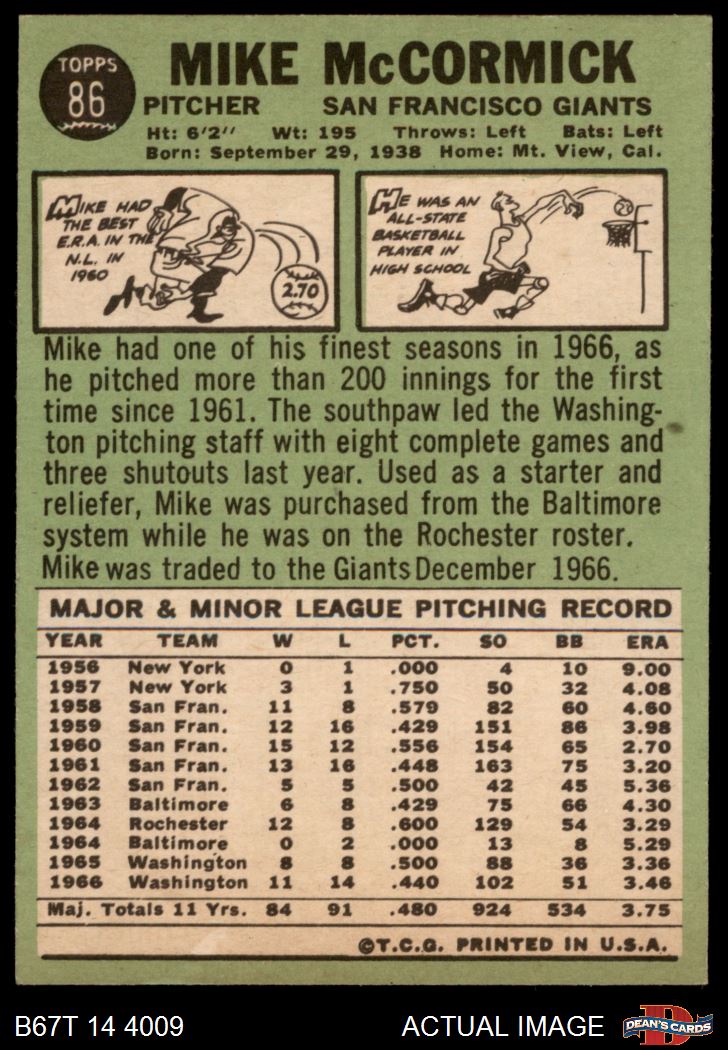 TOPPS 86

MIKE McCORMICK

PITCHER SAN FRANCISCO GIANTS

Ht: 6'2" Wt: 195 Throws: Left Bats: Left
Born: September 29, 1938 Home: Mt. View, Cal.

MIKE HAD THE BEST E.R.A. IN THE N.L. IN 1960

2.70

HE WAS AN ALL-STATE BASKETBALL PLAYER IN HIGH SCHOOL

Mike had one of his finest seasons in 1966, as he pitched more than 200 innings for the first time since 1961. The southpaw led the Washington pitching staff with eight complete games and three shutouts last year. Used as a starter and reliefer, Mike was purchased from the Baltimore system while he was on the Rochester roster. Mike was traded to the Giants December 1966.

MAJOR & MINOR LEAGUE PITCHING RECORD

| YEAR | TEAM | W | L | PCT. | SO | BB | ERA |
|---|---|---|---|---|---|---|---|
| 1956 | New York | 0 | 1 | .000 | 4 | 10 | 9.00 |
| 1957 | New York | 3 | 1 | .750 | 50 | 32 | 4.08 |
| 1958 | San Fran. | 11 | 8 | .579 | 82 | 60 | 4.60 |
| 1959 | San Fran. | 12 | 16 | .429 | 151 | 86 | 3.98 |
| 1960 | San Fran. | 15 | 12 | .556 | 154 | 65 | 2.70 |
| 1961 | San Fran. | 13 | 16 | .448 | 163 | 75 | 3.20 |
| 1962 | San Fran. | 5 | 5 | .500 | 42 | 45 | 5.36 |
| 1963 | Baltimore | 6 | 8 | .429 | 75 | 66 | 4.30 |
| 1964 | Rochester | 12 | 8 | .600 | 129 | 54 | 3.29 |
| 1964 | Baltimore | 0 | 2 | .000 | 13 | 8 | 5.29 |
| 1965 | Washington | 8 | 8 | .500 | 88 | 36 | 3.36 |
| 1966 | Washington | 11 | 14 | .440 | 102 | 51 | 3.46 |
| Maj. Totals 11 Yrs. | | 84 | 91 | .480 | 924 | 534 | 3.75 |

©T.C.G. PRINTED IN U.S.A.

B67T 14 4009 ACTUAL IMAGE DEAN'S CARDS